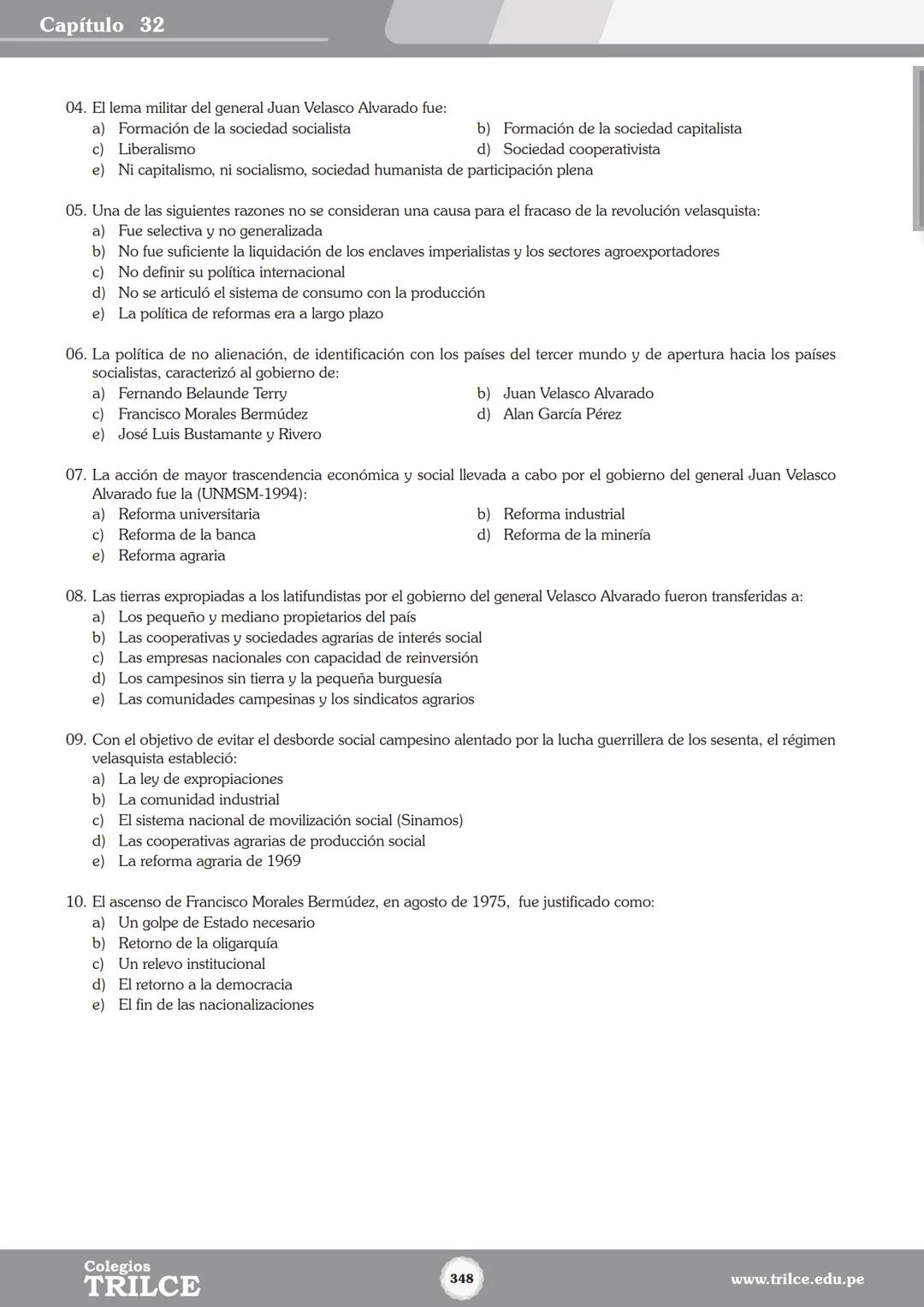 Capítulo 32

04. El lema militar del general Juan Velasco Alvarado fue:
a) Formación de la sociedad socialista
b) Formación de la sociedad capitalista
c) Liberalismo
d) Sociedad cooperativista
e) Ni capitalismo, ni socialismo, sociedad humanista de participación plena

05. Una de las siguientes razones no se consideran una causa para el fracaso de la revolución velasquista:
a) Fue selectiva y no generalizada
b) No fue suficiente la liquidación de los enclaves imperialistas y los sectores agroexportadores
c) No definir su política internacional
d) No se articuló el sistema de consumo con la producción
e) La política de reformas era a largo plazo

06. La política de no alienación, de identificación con los países del tercer mundo y de apertura hacia los países socialistas, caracterizó al gobierno de:
a) Fernando Belaunde Terry
b) Juan Velasco Alvarado
c) Francisco Morales Bermúdez
d) Alan García Pérez
e) José Luis Bustamante y Rivero

07. La acción de mayor trascendencia económica y social llevada a cabo por el gobierno del general Juan Velasco Alvarado fue la (UNMSM-1994):
a) Reforma universitaria
b) Reforma industrial
c) Reforma de la banca
d) Reforma de la minería
e) Reforma agraria

08. Las tierras expropiadas a los latifundistas por el gobierno del general Velasco Alvarado fueron transferidas a:
a) Los pequeño y mediano propietarios del país
b) Las cooperativas y sociedades agrarias de interés social
c) Las empresas nacionales con capacidad de reinversión
d) Los campesinos sin tierra y la pequeña burguesía
e) Las comunidades campesinas y los sindicatos agrarios

09. Con el objetivo de evitar el desborde social campesino alentado por la lucha guerrillera de los sesenta, el régimen velasquista estableció:
a) La ley de expropiaciones
b) La comunidad industrial
c) El sistema nacional de movilización social (Sinamos)
d) Las cooperativas agrarias de producción social
e) La reforma agraria de 1969

10. El ascenso de Francisco Morales Bermúdez, en agosto de 1975, fue justificado como:
a) Un golpe de Estado necesario
b) Retorno de la oligarquía
c) Un relevo institucional
d) El retorno a la democracia
e) El fin de las nacionalizaciones

Colegios TRILCE
348
www.trilce.edu.pe